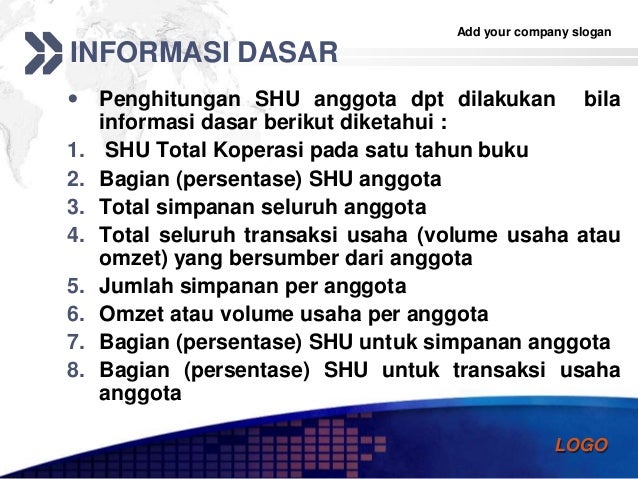 Add your company slogan

INFORMASI DASAR

• Penghitungan SHU anggota dpt dilakukan bila informasi dasar berikut diketahui :
1. SHU Total Koperasi pada satu tahun buku
2. Bagian (persentase) SHU anggota
3. Total simpanan seluruh anggota
4. Total seluruh transaksi usaha (volume usaha atau omzet) yang bersumber dari anggota
5. Jumlah simpanan per anggota
6. Omzet atau volume usaha per anggota
7. Bagian (persentase) SHU untuk simpanan anggota
8. Bagian (persentase) SHU untuk transaksi usaha anggota

LOGO